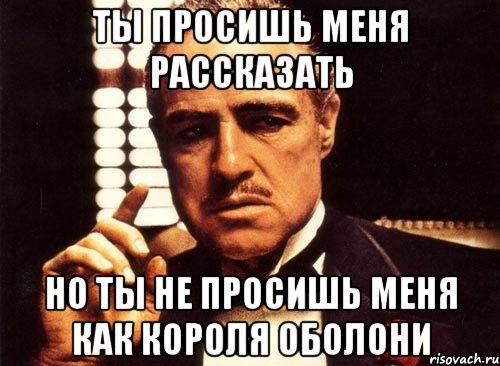 ТЫ ПРОСИШЬ МЕНЯ РАССКАЗАТЬ

НО ТЫ НЕ ПРОСИШЬ МЕНЯ КАК КОРОЛЯ ОБОЛОНИ

risovach.ru